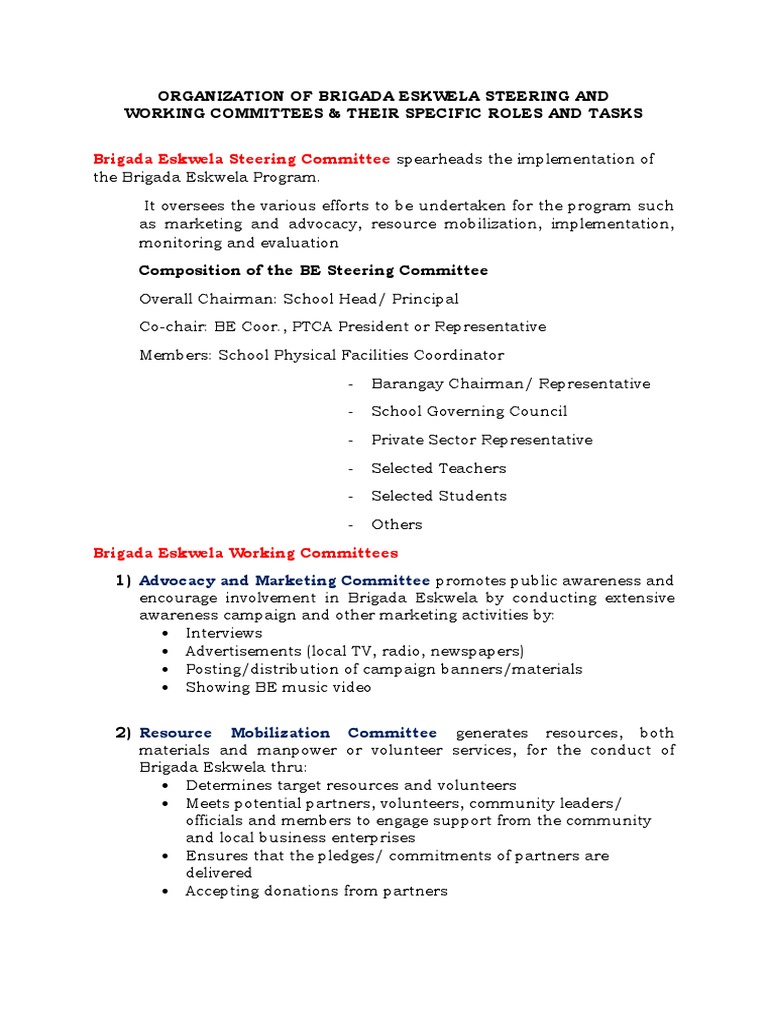 ORGANIZATION OF BRIGADA ESKWELA STEERING AND WORKING COMMITTEES & THEIR SPECIFIC ROLES AND TASKS

Brigada Eskwela Steering Committee spearheads the implementation of the Brigada Eskwela Program.

It oversees the various efforts to be undertaken for the program such as marketing and advocacy, resource mobilization, implementation, monitoring and evaluation

Composition of the BE Steering Committee

Overall Chairman: School Head/ Principal

Co-chair: BE Coor., PTCA President or Representative

Members: School Physical Facilities Coordinator

- Barangay Chairman/ Representative
- School Governing Council
- Private Sector Representative
- Selected Teachers
- Selected Students
- Others

Brigada Eskwela Working Committees

1) Advocacy and Marketing Committee promotes public awareness and encourage involvement in Brigada Eskwela by conducting extensive awareness campaign and other marketing activities by:
• Interviews
• Advertisements (local TV, radio, newspapers)
• Posting/distribution of campaign banners/materials
• Showing BE music video

2) Resource Mobilization Committee generates resources, both materials and manpower or volunteer services, for the conduct of Brigada Eskwela thru:
• Determines target resources and volunteers
• Meets potential partners, volunteers, community leaders/ officials and members to engage support from the community and local business enterprises
• Ensures that the pledges/ commitments of partners are delivered
• Accepting donations from partners